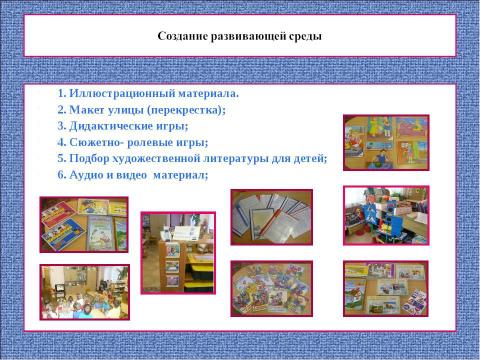 Создание развивающей среды

1. Иллюстрационный материала.
2. Макет улицы (перекрестка);
3. Дидактические игры;
4. Сюжетно- ролевые игры;
5. Подбор художественной литературы для детей;
6. Аудио и видео материал;